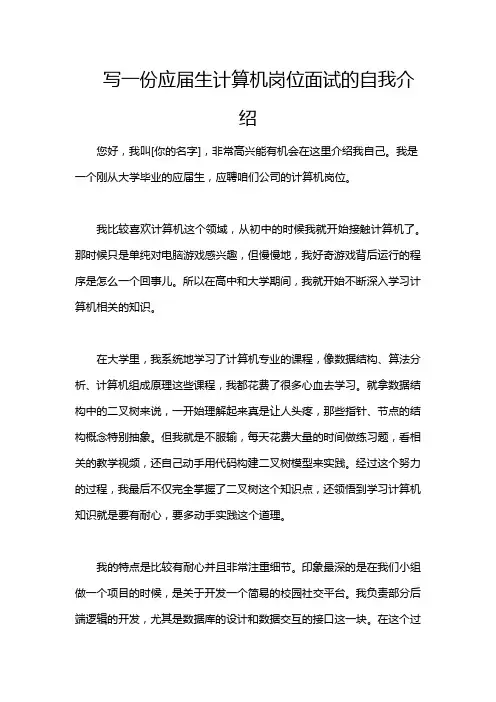 写一份应届生计算机岗位面试的自我介绍

您好，我叫[你的名字]，非常高兴能有机会在这里介绍我自己。我是一个刚从大学毕业的应届生，应聘咱们公司的计算机岗位。

我比较喜欢计算机这个领域，从初中的时候我就开始接触计算机了。那时候只是单纯对电脑游戏感兴趣，但慢慢地，我好奇游戏背后运行的程序是怎么一个回事儿。所以在高中和大学期间，我就开始不断深入学习计算机相关的知识。

在大学里，我系统地学习了计算机专业的课程，像数据结构、算法分析、计算机组成原理这些课程，我都花费了很多心血去学习。就拿数据结构中的二叉树来说，一开始理解起来真是让人头疼，那些指针、节点的结构概念特别抽象。但我就是不服输，每天花费大量的时间做练习题，看相关的教学视频，还自己动手用代码构建二叉树模型来实践。经过这个努力的过程，我最后不仅完全掌握了二叉树这个知识点，还领悟到学习计算机知识就是要有耐心，要多动手实践这个道理。

我的特点是比较有耐心并且非常注重细节。印象最深的是在我们小组做一个项目的时候，是关于开发一个简易的校园社交平台。我负责部分后端逻辑的开发，尤其是数据库的设计和数据交互的接口这一块。在这个过